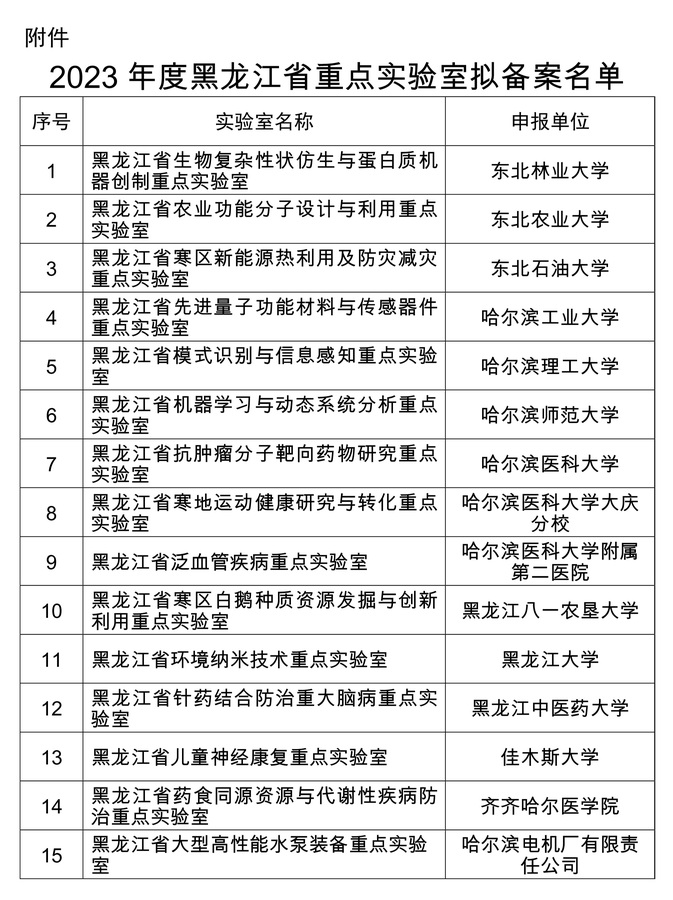 附件

2023 年度黑龙江省重点实验室拟备案名单

| 序号 | 实验室名称 | 申报单位 |
|---|---|---|
| 1 | 黑龙江省生物复杂性状仿生与蛋白质机器创制重点实验室 | 东北林业大学 |
| 2 | 黑龙江省农业功能分子设计与利用重点实验室 | 东北农业大学 |
| 3 | 黑龙江省寒区新能源热利用及防灾减灾重点实验室 | 东北石油大学 |
| 4 | 黑龙江省先进量子功能材料与传感器件重点实验室 | 哈尔滨工业大学 |
| 5 | 黑龙江省模式识别与信息感知重点实验室 | 哈尔滨理工大学 |
| 6 | 黑龙江省机器学习与动态系统分析重点实验室 | 哈尔滨师范大学 |
| 7 | 黑龙江省抗肿瘤分子靶向药物研究重点实验室 | 哈尔滨医科大学 |
| 8 | 黑龙江省寒地运动健康研究与转化重点实验室 | 哈尔滨医科大学大庆分校 |
| 9 | 黑龙江省泛血管疾病重点实验室 | 哈尔滨医科大学附属第二医院 |
| 10 | 黑龙江省寒区白鹅种质资源发掘与创新利用重点实验室 | 黑龙江八一农垦大学 |
| 11 | 黑龙江省环境纳米技术重点实验室 | 黑龙江大学 |
| 12 | 黑龙江省针药结合防治重大脑病重点实验室 | 黑龙江中医药大学 |
| 13 | 黑龙江省儿童神经康复重点实验室 | 佳木斯大学 |
| 14 | 黑龙江省药食同源资源与代谢性疾病防治重点实验室 | 齐齐哈尔医学院 |
| 15 | 黑龙江省大型高性能水泵装备重点实验室 | 哈尔滨电机厂有限责任公司 |